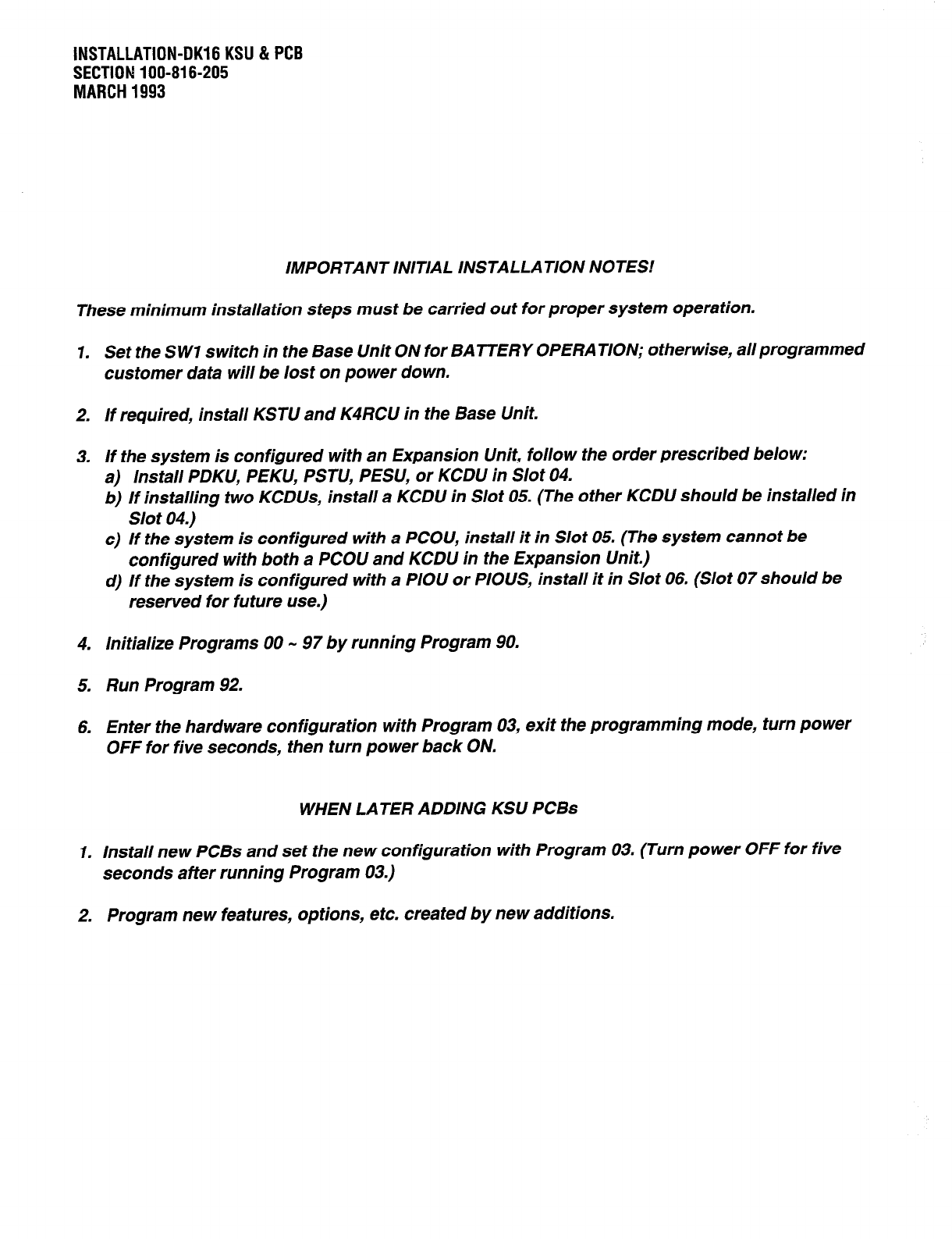 INSTALLATION-DK16 KSU & PCB
SECTION 100-816-205
MARCH 1993

IMPORTANT INITIAL INSTALLATION NOTES!

These minimum installation steps must be carried out for proper system operation.

1. Set the SW1 switch in the Base Unit ON for BATTERY OPERATION; otherwise, all programmed customer data will be lost on power down.

2. If required, install KSTU and K4RCU in the Base Unit.

3. If the system is configured with an Expansion Unit, follow the order prescribed below:
a) Install PDKU, PEKU, PSTU, PESU, or KCDU in Slot 04.
b) If installing two KCDUs, install a KCDU in Slot 05. (The other KCDU should be installed in Slot 04.)
c) If the system is configured with a PCOU, install it in Slot 05. (The system cannot be configured with both a PCOU and KCDU in the Expansion Unit.)
d) If the system is configured with a PIOU or PIOUS, install it in Slot 06. (Slot 07 should be reserved for future use.)

4. Initialize Programs 00 ~ 97 by running Program 90.

5. Run Program 92.

6. Enter the hardware configuration with Program 03, exit the programming mode, turn power OFF for five seconds, then turn power back ON.

WHEN LATER ADDING KSU PCBs

1. Install new PCBs and set the new configuration with Program 03. (Turn power OFF for five seconds after running Program 03.)

2. Program new features, options, etc. created by new additions.